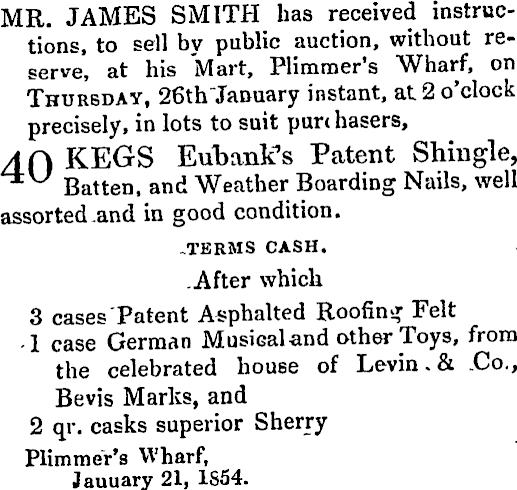 MR. JAMES SMITH has received instructions, to sell by public auction, without reserve, at his Mart, Plimmer's Wharf, on THURSDAY, 26th January instant, at 2 o'clock precisely, in lots to suit purchasers,

40 KEGS Eubank's Patent Shingle, Batten, and Weather Boarding Nails, well assorted and in good condition.

TERMS CASH.

After which

3 cases Patent Asphalted Roofing Felt
1 case German Musical and other Toys, from the celebrated house of Levin & Co., Bevis Marks, and
2 qr. casks superior Sherry

Plimmer's Wharf,
Jauuary 21, 1854.